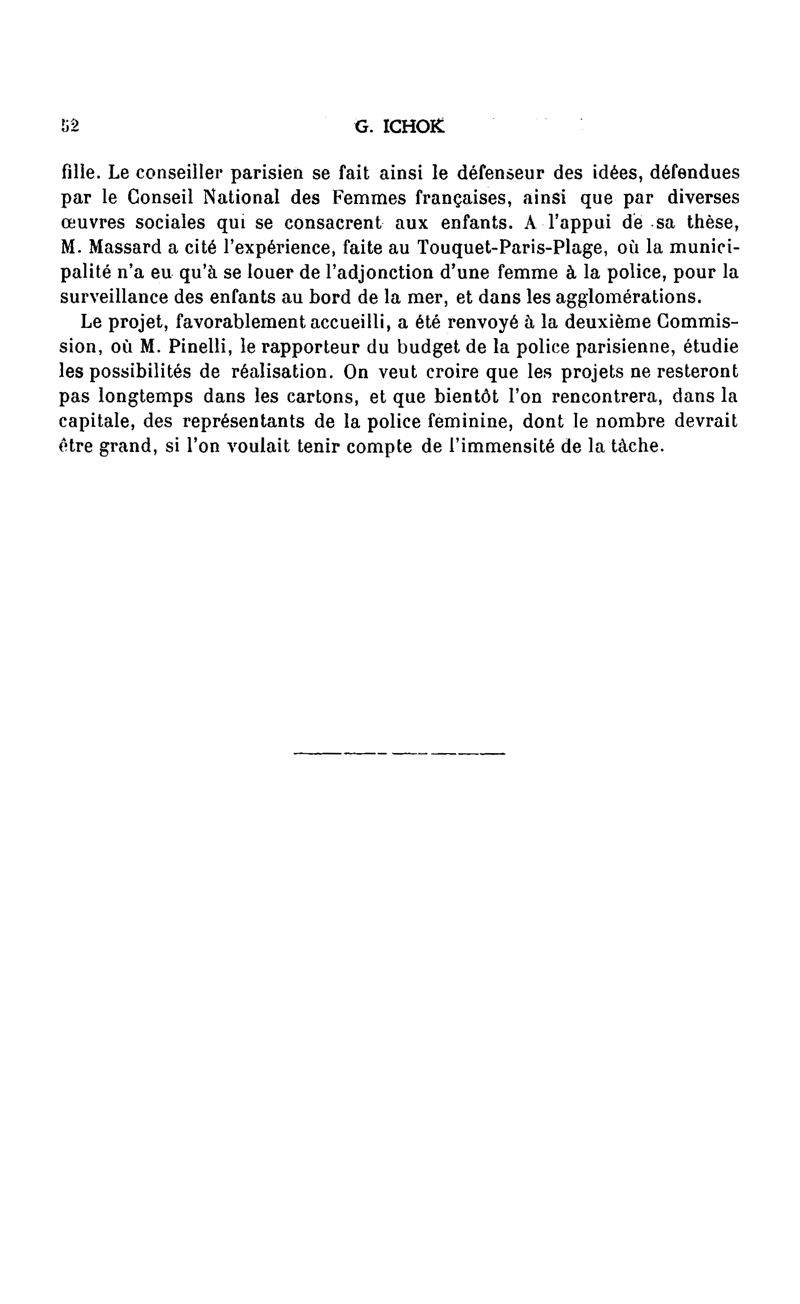 52 G. ICHOK

fille. Le conseiller parisien se fait ainsi le défenseur des idées, défendues par le Conseil National des Femmes françaises, ainsi que par diverses œuvres sociales qui se consacrent aux enfants. A l'appui de sa thèse, M. Massard a cité l'expérience, faite au Touquet-Paris-Plage, où la municipalité n'a eu qu'à se louer de l'adjonction d'une femme à la police, pour la surveillance des enfants au bord de la mer, et dans les agglomérations.

Le projet, favorablement accueilli, a été renvoyé à la deuxième Commission, où M. Pinelli, le rapporteur du budget de la police parisienne, étudie les possibilités de réalisation. On veut croire que les projets ne resteront pas longtemps dans les cartons, et que bientôt l'on rencontrera, dans la capitale, des représentants de la police feminine, dont le nombre devrait être grand, si l'on voulait tenir compte de l'immensité de la tâche.